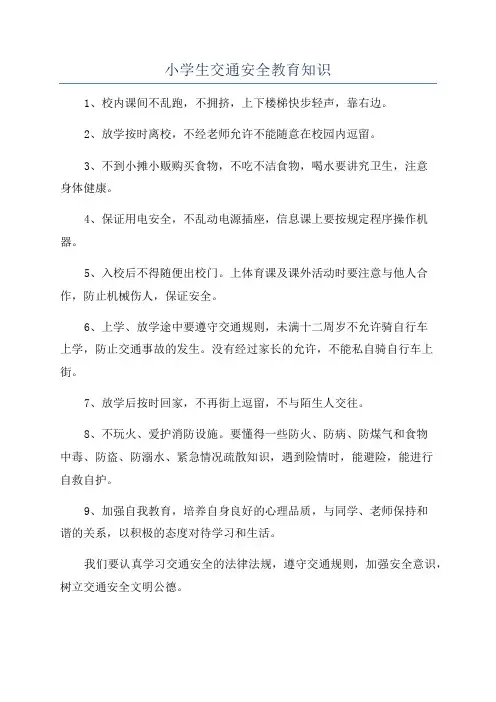 小学生交通安全教育知识

1、校内课间不乱跑，不拥挤，上下楼梯快步轻声，靠右边。

2、放学按时离校，不经老师允许不能随意在校园内逗留。

3、不到小摊小贩购买食物，不吃不洁食物，喝水要讲究卫生，注意身体健康。

4、保证用电安全，不乱动电源插座，信息课上要按规定程序操作机器。

5、入校后不得随便出校门。上体育课及课外活动时要注意与他人合作，防止机械伤人，保证安全。

6、上学、放学途中要遵守交通规则，未满十二周岁不允许骑自行车上学，防止交通事故的发生。没有经过家长的允许，不能私自骑自行车上街。

7、放学后按时回家，不再街上逗留，不与陌生人交往。

8、不玩火、爱护消防设施。要懂得一些防火、防病、防煤气和食物中毒、防盗、防溺水、紧急情况疏散知识，遇到险情时，能避险，能进行自救自护。

9、加强自我教育，培养自身良好的心理品质，与同学、老师保持和谐的关系，以积极的态度对待学习和生活。

我们要认真学习交通安全的法律法规，遵守交通规则，加强安全意识，树立交通安全文明公德。